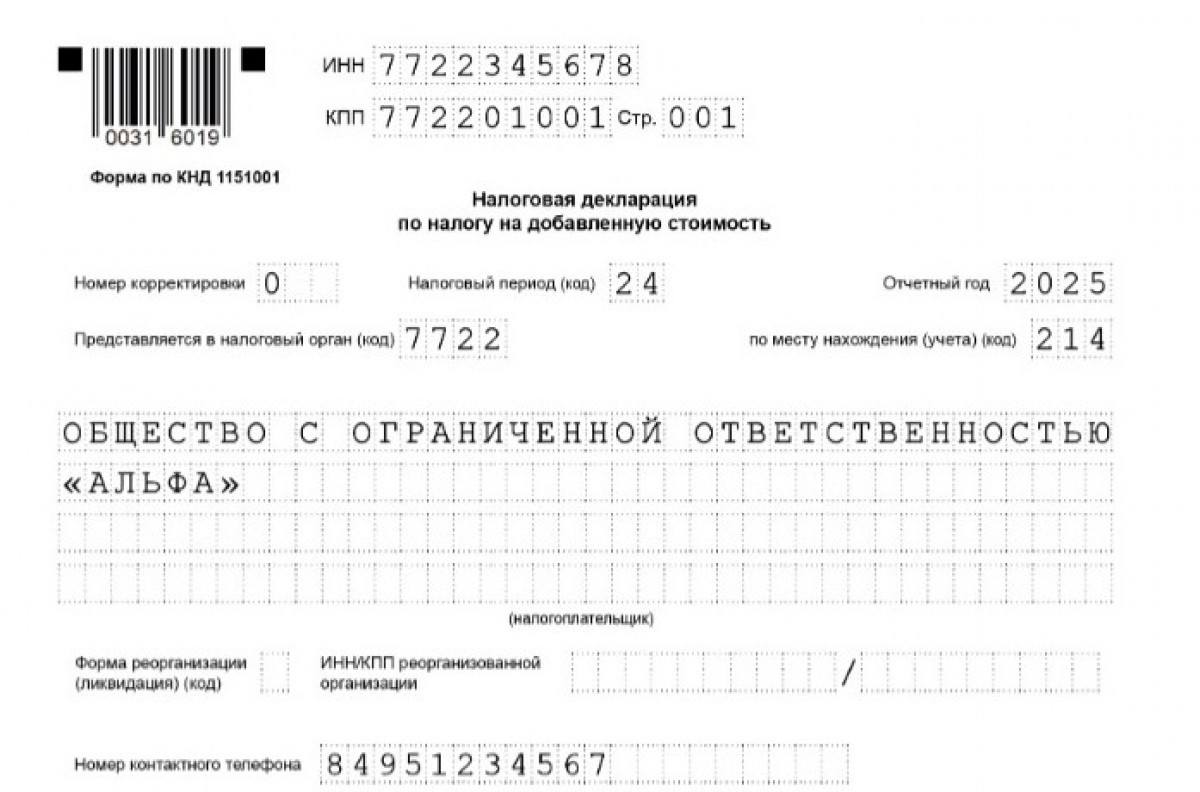 0031 6019

ИНН 7722345678

КПП 772201001 Стр. 001

Форма по КНД 1151001

Налоговая декларация
по налогу на добавленную стоимость

Номер корректировки 0

Налоговый период (код) 24

Отчетный год 2025

Представляется в налоговый орган (код) 7722

по месту нахождения (учета) (код) 214

ОБЩЕСТВО С ОГРАНИЧЕННОЙ ОТВЕТСТВЕННОСТЬЮ
«АЛЬФА»

(налогоплательщик)

Форма реорганизации (ликвидация) (код)

ИНН/КПП реорганизованной организации /

Номер контактного телефона 84951234567